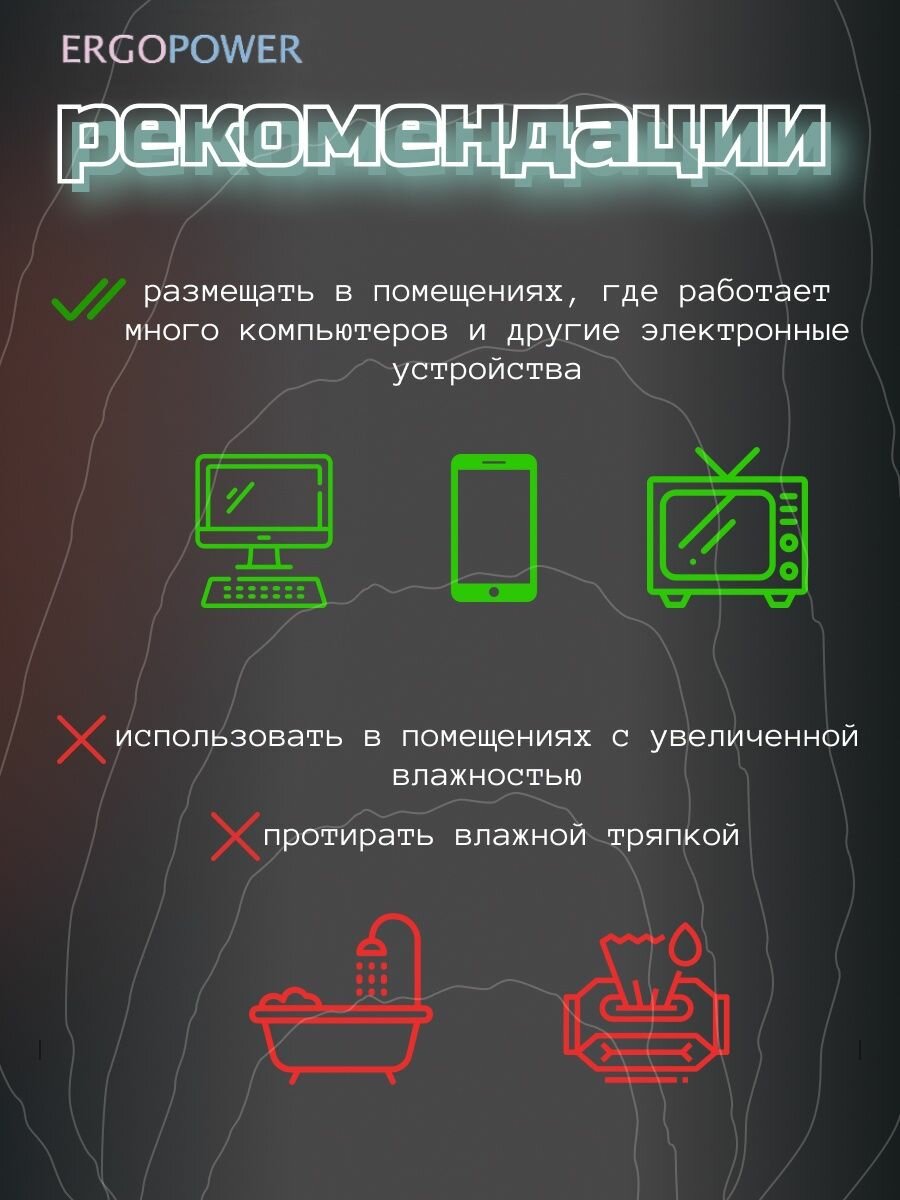 ERGOPOWER

рекомендации

размещать в помещениях, где работает много компьютеров и другие электронные устройства

использовать в помещениях с увеличенной влажностью

протирать влажной тряпкой